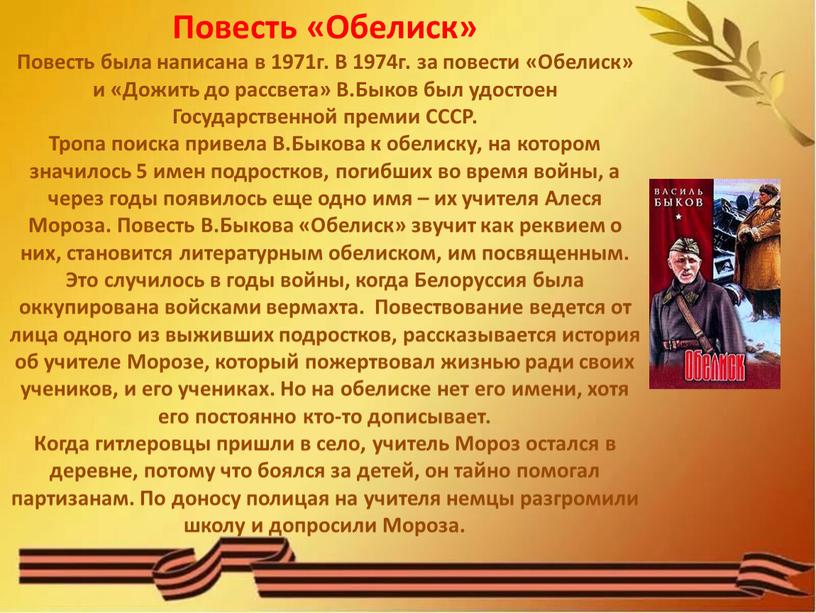 Повесть «Обелиск»

Повесть была написана в 1971г. В 1974г. за повести «Обелиск» и «Дожить до рассвета» В.Быков был удостоен Государственной премии СССР.
Тропа поиска привела В.Быкова к обелиску, на котором значилось 5 имен подростков, погибших во время войны, а через годы появилось еще одно имя – их учителя Алеся Мороза. Повесть В.Быкова «Обелиск» звучит как реквием о них, становится литературным обелиском, им посвященным. Это случилось в годы войны, когда Белоруссия была оккупирована войсками вермахта. Повествование ведется от лица одного из выживших подростков, рассказывается история об учителе Морозе, который пожертвовал жизнью ради своих учеников, и его учениках. Но на обелиске нет его имени, хотя его постоянно кто-то дописывает.
Когда гитлеровцы пришли в село, учитель Мороз остался в деревне, потому что боялся за детей, он тайно помогал партизанам. По доносу полицая на учителя немцы разгромили школу и допросили Мороза.

ВАСИЛЬ БЫКОВ

ОБЕЛИСК